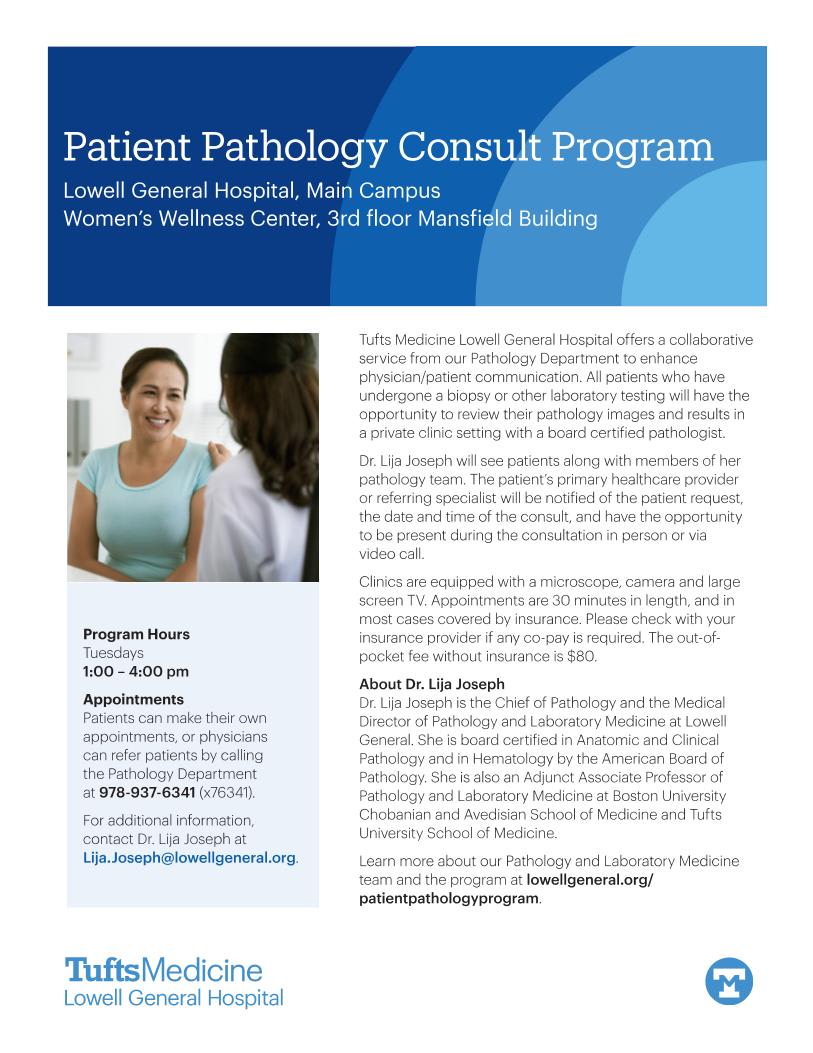 Patient Pathology Consult Program
Lowell General Hospital, Main Campus
Women's Wellness Center, 3rd floor Mansfield Building

Program Hours
Tuesdays
1:00 – 4:00 pm

Appointments
Patients can make their own appointments, or physicians can refer patients by calling the Pathology Department at 978-937-6341 (x76341).

For additional information, contact Dr. Lija Joseph at Lija.Joseph@lowellgeneral.org.

Tufts Medicine Lowell General Hospital offers a collaborative service from our Pathology Department to enhance physician/patient communication. All patients who have undergone a biopsy or other laboratory testing will have the opportunity to review their pathology images and results in a private clinic setting with a board certified pathologist.

Dr. Lija Joseph will see patients along with members of her pathology team. The patient's primary healthcare provider or referring specialist will be notified of the patient request, the date and time of the consult, and have the opportunity to be present during the consultation in person or via video call.

Clinics are equipped with a microscope, camera and large screen TV. Appointments are 30 minutes in length, and in most cases covered by insurance. Please check with your insurance provider if any co-pay is required. The out-of-pocket fee without insurance is $80.

About Dr. Lija Joseph
Dr. Lija Joseph is the Chief of Pathology and the Medical Director of Pathology and Laboratory Medicine at Lowell General. She is board certified in Anatomic and Clinical Pathology and in Hematology by the American Board of Pathology. She is also an Adjunct Associate Professor of Pathology and Laboratory Medicine at Boston University Chobanian and Avedisian School of Medicine and Tufts University School of Medicine.

Learn more about our Pathology and Laboratory Medicine team and the program at lowellgeneral.org/patientpathologyprogram.

TuftsMedicine
Lowell General Hospital